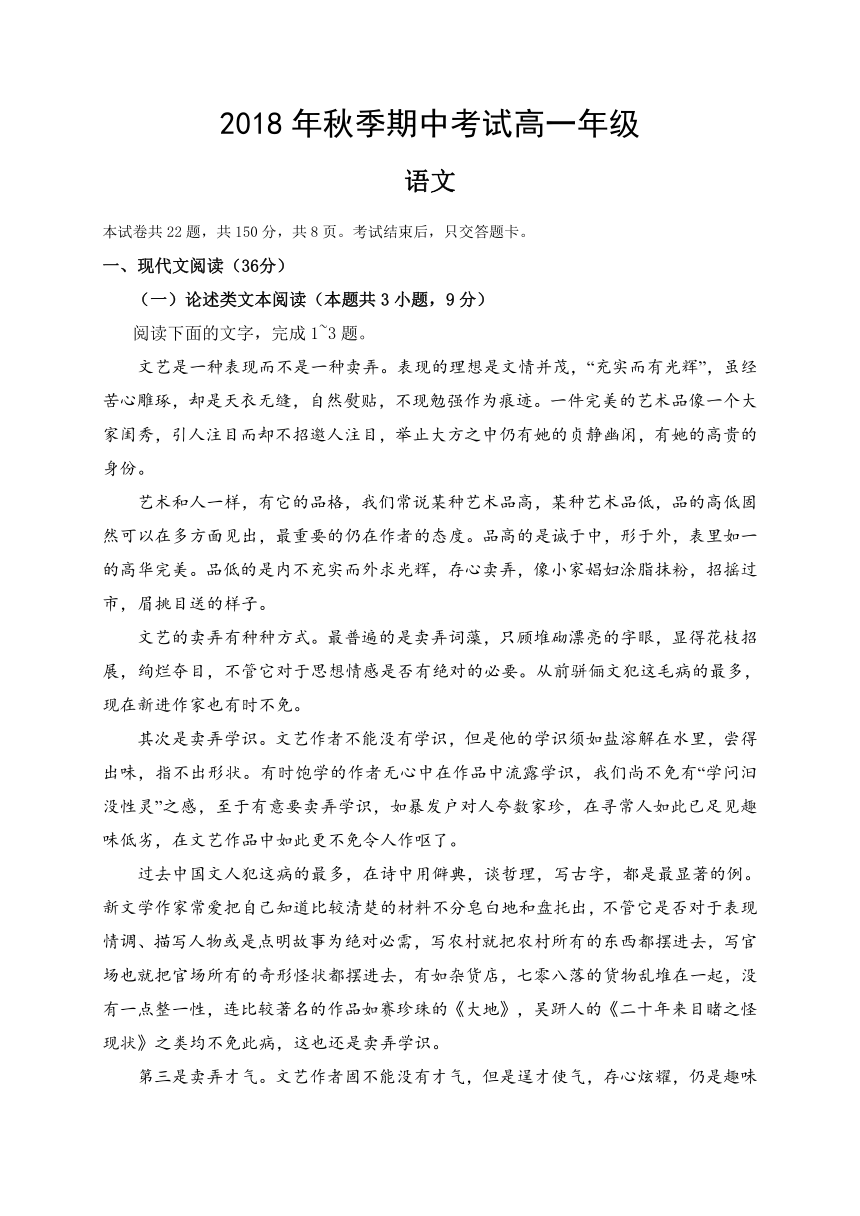 2018 年秋季期中考试高一年级

语文

本试卷共 22 题，共 150 分，共 8 页。考试结束后，只交答题卡。

一、现代文阅读（36分）

（一）论述类文本阅读（本题共 3 小题，9 分）

阅读下面的文字，完成 1~3 题。

文艺是一种表现而不是一种卖弄。表现的理想是文情并茂，“充实而有光辉”，虽经苦心雕琢，却是天衣无缝，自然熨贴，不现勉强作为痕迹。一件完美的艺术品像一个大家闺秀，引人注目而却不招邀人注目，举止大方之中仍有她的贞静幽闲，有她的高贵的身份。

艺术和人一样，有它的品格，我们常说某种艺术品高，某种艺术品低，品的高低固然可以在多方面见出，最重要的仍在作者的态度。品高的是诚于中，形于外，表里如一的高华完美。品低的是内不充实而外求光辉，存心卖弄，像小家娼妇涂脂抹粉，招摇过市，眉挑目送的样子。

文艺的卖弄有种种方式。最普遍的是卖弄词藻，只顾堆砌漂亮的字眼，显得花枝招展，绚烂夺目，不管它对于思想情感是否有绝对的必要。从前骈俪文犯这毛病的最多，现在新进作家也有时不免。

其次是卖弄学识。文艺作者不能没有学识，但是他的学识须如盐溶解在水里，尝得出味，指不出形状。有时饱学的作者无心中在作品中流露学识，我们尚不免有“学问汩没性灵”之感，至于有意要卖弄学识，如暴发户对人夸数家珍，在寻常人如此已足见趣味低劣，在文艺作品中如此更不免令人作呕了。

过去中国文人犯这病的最多，在诗中用僻典，谈哲理，写古字，都是最显著的例。新文学作家常爱把自己知道比较清楚的材料不分皂白地和盘托出，不管它是否对于表现情调、描写人物或是点明故事为绝对必需，写农村就把农村所有的东西都摆进去，写官场也就把官场所有的奇形怪状都摆进去，有如杂货店，七零八落的货物乱堆在一起，没有一点整一性，连比较著名的作品如赛珍珠的《大地》，吴趼人的《二十年来目睹之怪现状》之类均不免此病，这也还是卖弄学识。

第三是卖弄才气。文艺作者固不能没有才气，但是逞才使气，存心炫耀，仍是趣味